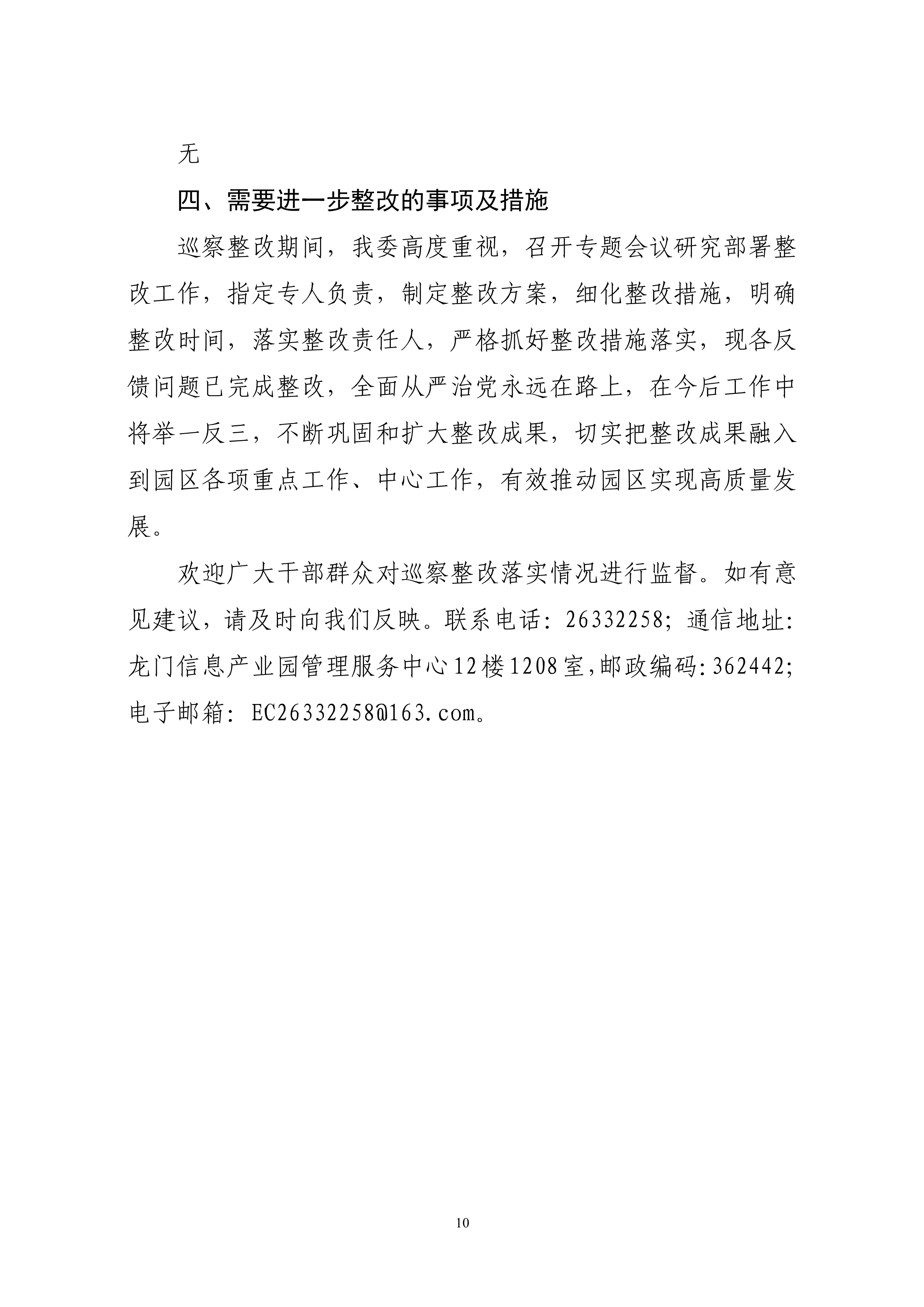 无

四、需要进一步整改的事项及措施

巡察整改期间，我委高度重视，召开专题会议研究部署整改工作，指定专人负责，制定整改方案，细化整改措施，明确整改时间，落实整改责任人，严格抓好整改措施落实，现各反馈问题已完成整改，全面从严治党永远在路上，在今后工作中将举一反三，不断巩固和扩大整改成果，切实把整改成果融入到园区各项重点工作、中心工作，有效推动园区实现高质量发展。

欢迎广大干部群众对巡察整改落实情况进行监督。如有意见建议，请及时向我们反映。联系电话：26332258；通信地址：龙门信息产业园管理服务中心12楼1208室，邮政编码：362442；电子邮箱：EC26332258@163.com。

10